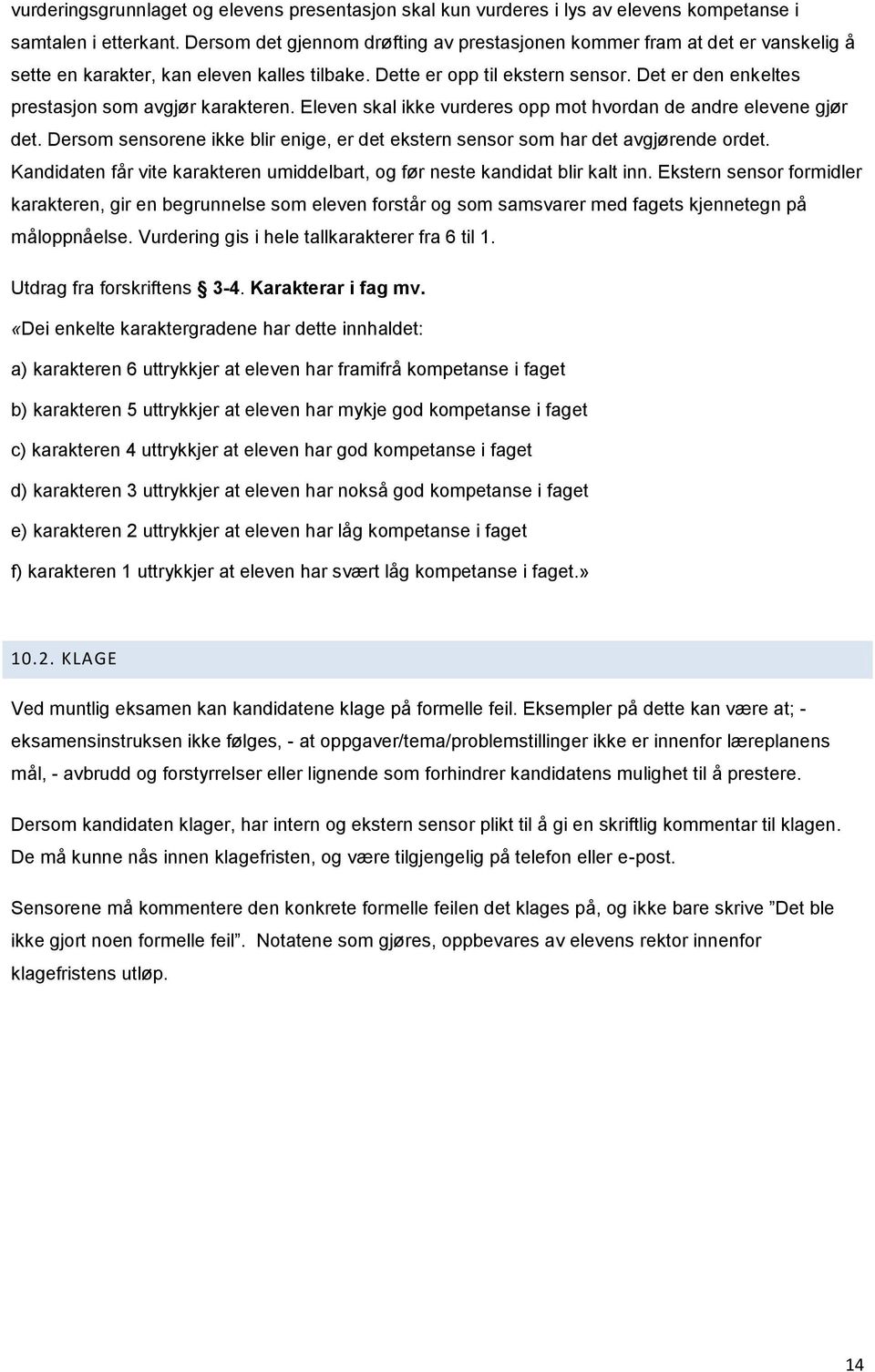 vurderingsgrunnlaget og elevens presentasjon skal kun vurderes i lys av elevens kompetanse i samtalen i etterkant. Dersom det gjennom drøfting av prestasjonen kommer fram at det er vanskelig å sette en karakter, kan eleven kalles tilbake. Dette er opp til ekstern sensor. Det er den enkeltes prestasjon som avgjør karakteren. Eleven skal ikke vurderes opp mot hvordan de andre elevene gjør det. Dersom sensorene ikke blir enige, er det ekstern sensor som har det avgjørende ordet. Kandidaten får vite karakteren umiddelbart, og før neste kandidat blir kalt inn. Ekstern sensor formidler karakteren, gir en begrunnelse som eleven forstår og som samsvarer med fagets kjennetegn på måloppnåelse. Vurdering gis i hele tallkarakterer fra 6 til 1.

Utdrag fra forskriftens § 3-4. Karakterar i fag mv.

«Dei enkelte karaktergradene har dette innhaldet:

a) karakteren 6 uttrykkjer at eleven har framifrå kompetanse i faget

b) karakteren 5 uttrykkjer at eleven har mykje god kompetanse i faget

c) karakteren 4 uttrykkjer at eleven har god kompetanse i faget

d) karakteren 3 uttrykkjer at eleven har nokså god kompetanse i faget

e) karakteren 2 uttrykkjer at eleven har låg kompetanse i faget

f) karakteren 1 uttrykkjer at eleven har svært låg kompetanse i faget.»

10.2. KLAGE

Ved muntlig eksamen kan kandidatene klage på formelle feil. Eksempler på dette kan være at; - eksamensinstruksen ikke følges, - at oppgaver/tema/problemstillinger ikke er innenfor læreplanens mål, - avbrudd og forstyrrelser eller lignende som forhindrer kandidatens mulighet til å prestere.

Dersom kandidaten klager, har intern og ekstern sensor plikt til å gi en skriftlig kommentar til klagen. De må kunne nås innen klagefristen, og være tilgjengelig på telefon eller e-post.

Sensorene må kommentere den konkrete formelle feilen det klages på, og ikke bare skrive ”Det ble ikke gjort noen formelle feil”. Notatene som gjøres, oppbevares av elevens rektor innenfor klagefristens utløp.

14